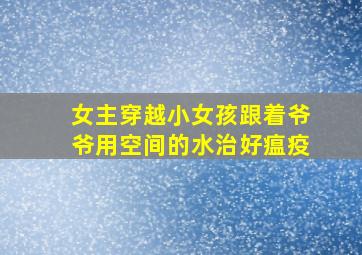 女主穿越小女孩跟着爷爷用空间的水治好瘟疫